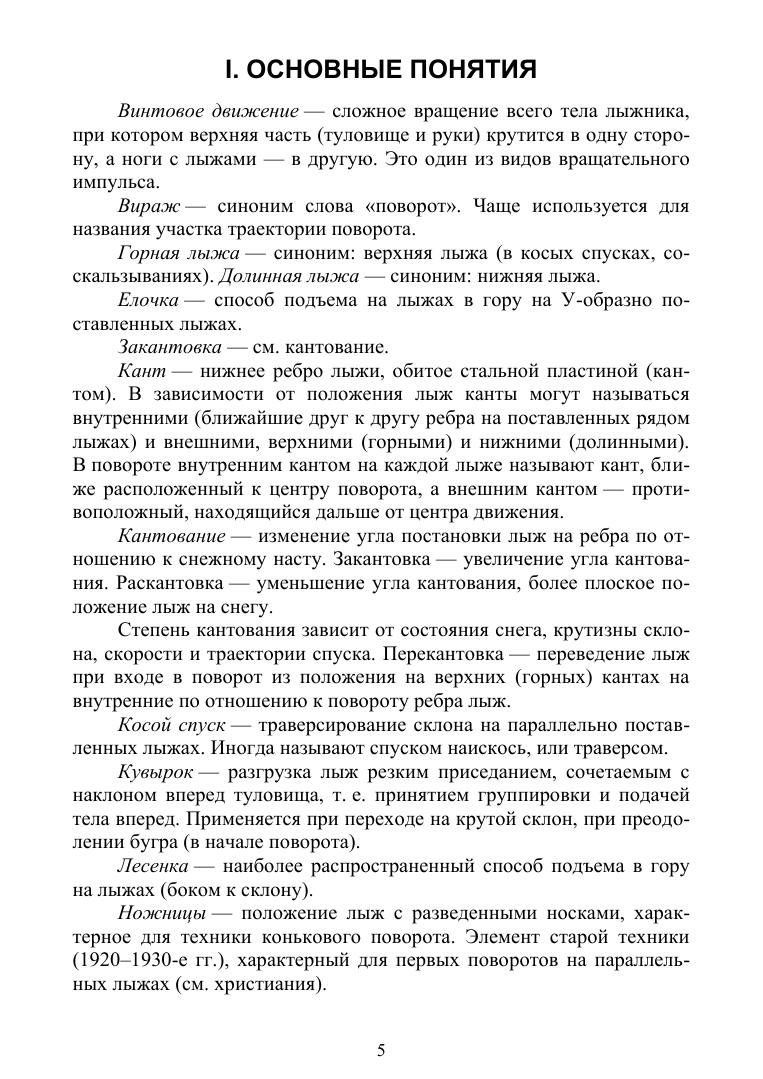 I. ОСНОВНЫЕ ПОНЯТИЯ

Винтовое движение — сложное вращение всего тела лыжника, при котором верхняя часть (туловище и руки) крутится в одну сторону, а ноги с лыжами — в другую. Это один из видов вращательного импульса.

Вираж — синоним слова «поворот». Чаще используется для названия участка траектории поворота.

Горная лыжа — синоним: верхняя лыжа (в косых спусках, соскальзываниях). Долинная лыжа — синоним: нижняя лыжа.

Елочка — способ подъема на лыжах в гору на У-образно поставленных лыжах.

Закантовка — см. кантование.

Кант — нижнее ребро лыжи, обитое стальной пластиной (кантом). В зависимости от положения лыж канты могут называться внутренними (ближайшие друг к другу ребра на поставленных рядом лыжах) и внешними, верхними (горными) и нижними (долинными). В повороте внутренним кантом на каждой лыже называют кант, ближе расположенный к центру поворота, а внешним кантом — противоположный, находящийся дальше от центра движения.

Кантование — изменение угла постановки лыж на ребра по отношению к снежному насту. Закантовка — увеличение угла кантования. Раскантовка — уменьшение угла кантования, более плоское положение лыж на снегу.

Степень кантования зависит от состояния снега, крутизны склона, скорости и траектории спуска. Перекантовка — переведение лыж при входе в поворот из положения на верхних (горных) кантах на внутренние по отношению к повороту ребра лыж.

Косой спуск — траверсирование склона на параллельно поставленных лыжах. Иногда называют спуском наискось, или траверсом.

Кувырок — разгрузка лыж резким приседанием, сочетаемым с наклоном вперед туловища, т. е. принятием группировки и подачей тела вперед. Применяется при переходе на крутой склон, при преодолении бугра (в начале поворота).

Лесенка — наиболее распространенный способ подъема в гору на лыжах (боком к склону).

Ножницы — положение лыж с разведенными носками, характерное для техники конькового поворота. Элемент старой техники (1920–1930-е гг.), характерный для первых поворотов на параллельных лыжах (см. христиания).

5